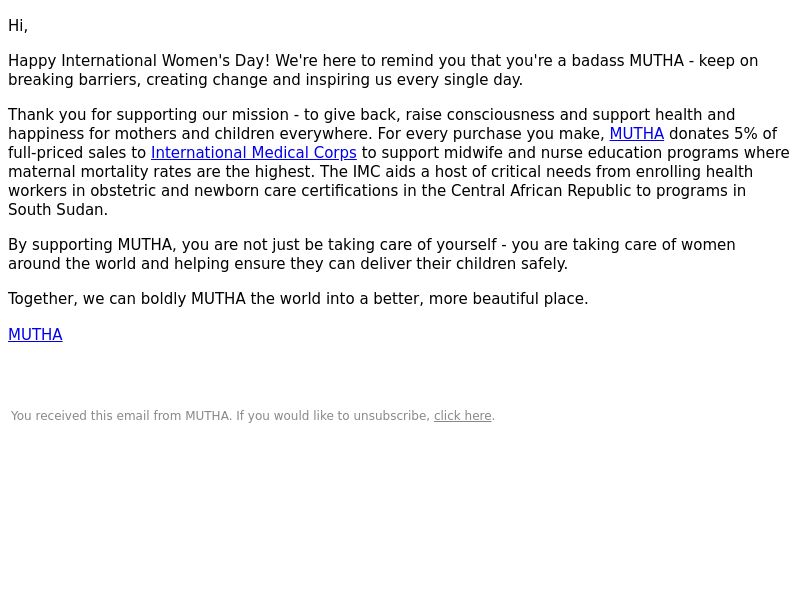 Hi,

Happy International Women's Day! We're here to remind you that you're a badass MUTHA - keep on breaking barriers, creating change and inspiring us every single day.

Thank you for supporting our mission - to give back, raise consciousness and support health and happiness for mothers and children everywhere. For every purchase you make, MUTHA donates 5% of full-priced sales to International Medical Corps to support midwife and nurse education programs where maternal mortality rates are the highest. The IMC aids a host of critical needs from enrolling health workers in obstetric and newborn care certifications in the Central African Republic to programs in South Sudan.

By supporting MUTHA, you are not just be taking care of yourself - you are taking care of women around the world and helping ensure they can deliver their children safely.

Together, we can boldly MUTHA the world into a better, more beautiful place.

MUTHA

You received this email from MUTHA. If you would like to unsubscribe, click here.